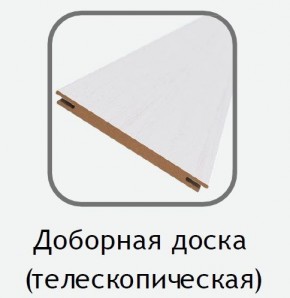 Доборная доска
(телескопическая)